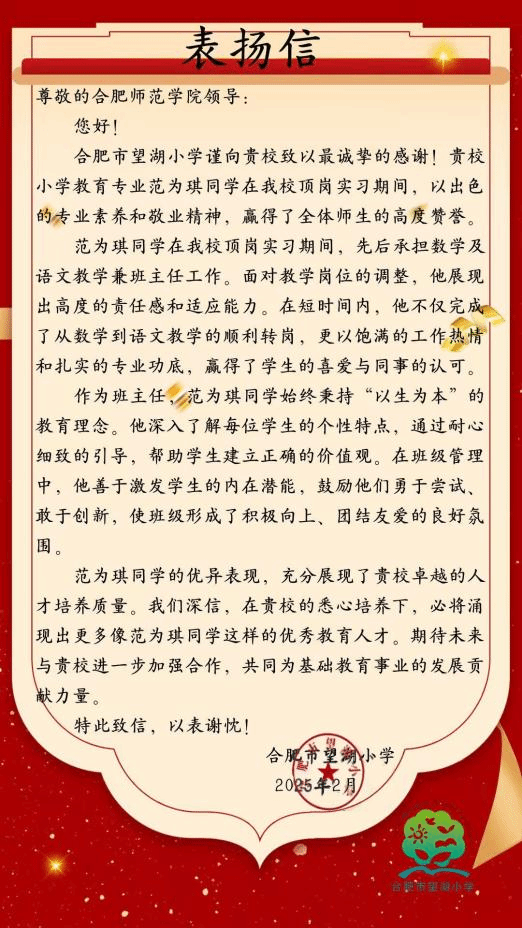 表扬信

尊敬的合肥师范学院领导：

您好！

合肥市望湖小学谨向贵校致以最诚挚的感谢！贵校小学教育专业范为琪同学在我校顶岗实习期间，以出色的专业素养和敬业精神，赢得了全体师生的高度赞誉。

范为琪同学在我校顶岗实习期间，先后承担数学及语文教学兼班主任工作。面对教学岗位的调整，他展现出高度的责任感和适应能力。在短时间内，他不仅完成了从数学到语文教学的顺利转岗，更以饱满的工作热情和扎实的专业功底，赢得了学生的喜爱与同事的认可。

作为班主任，范为琪同学始终秉持“以生为本”的教育理念。他深入了解每位学生的个性特点，通过耐心细致的引导，帮助学生建立正确的价值观。在班级管理中，他善于激发学生的内在潜能，鼓励他们勇于尝试、敢于创新，使班级形成了积极向上、团结友爱的良好氛围。

范为琪同学的优异表现，充分展现了贵校卓越的人才培养质量。我们深信，在贵校的悉心培养下，必将涌现出更多像范为琪同学这样的优秀教育人才。期待未来与贵校进一步加强合作，共同为基础教育事业的发展贡献力量。

特此致信，以表谢忱！

合肥市望湖小学
2025年2月

合肥市望湖小学